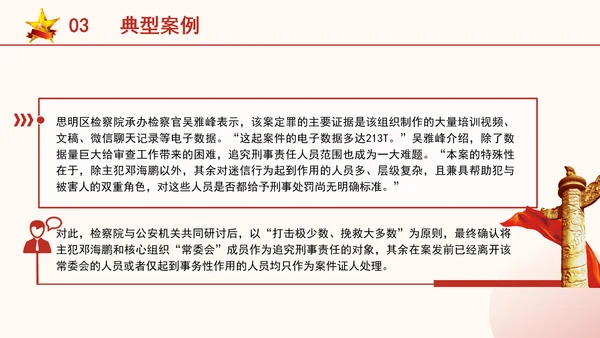 03 典型案例

思明区检察院承办检察官吴雅峰表示，该案定罪的主要证据是该组织制作的大量培训视频、文稿、微信聊天记录等电子数据。“这起案件的电子数据多达213T。”吴雅峰介绍，除了数据量巨大给审查工作带来的困难，追究刑事责任人员范围也成为一大难题。“本案的特殊性在于，除主犯邓海鹏以外，其余对迷信行为起到作用的人员多、层级复杂，且兼具帮助犯与被害人的双重角色，对这些人员是否都给予刑事处罚尚无明确标准。”

对此，检察院与公安机关共同研讨后，以“打击极少数、挽救大多数”为原则，最终确认将主犯邓海鹏和核心组织“常委会”成员作为追究刑事责任的对象，其余在案发前已经离开该常委会的人员或者仅起到事务性作用的人员均只作为案件证人处理。